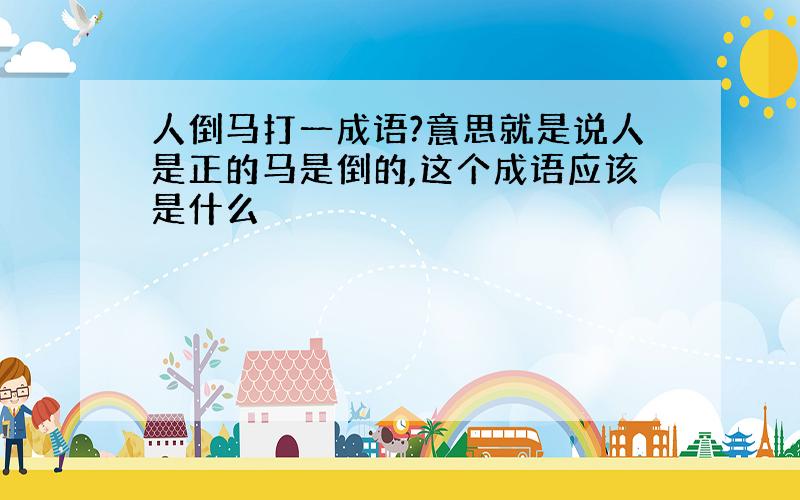 人倒马打一成语?意思就是说人是正的马是倒的,这个成语应该是什么